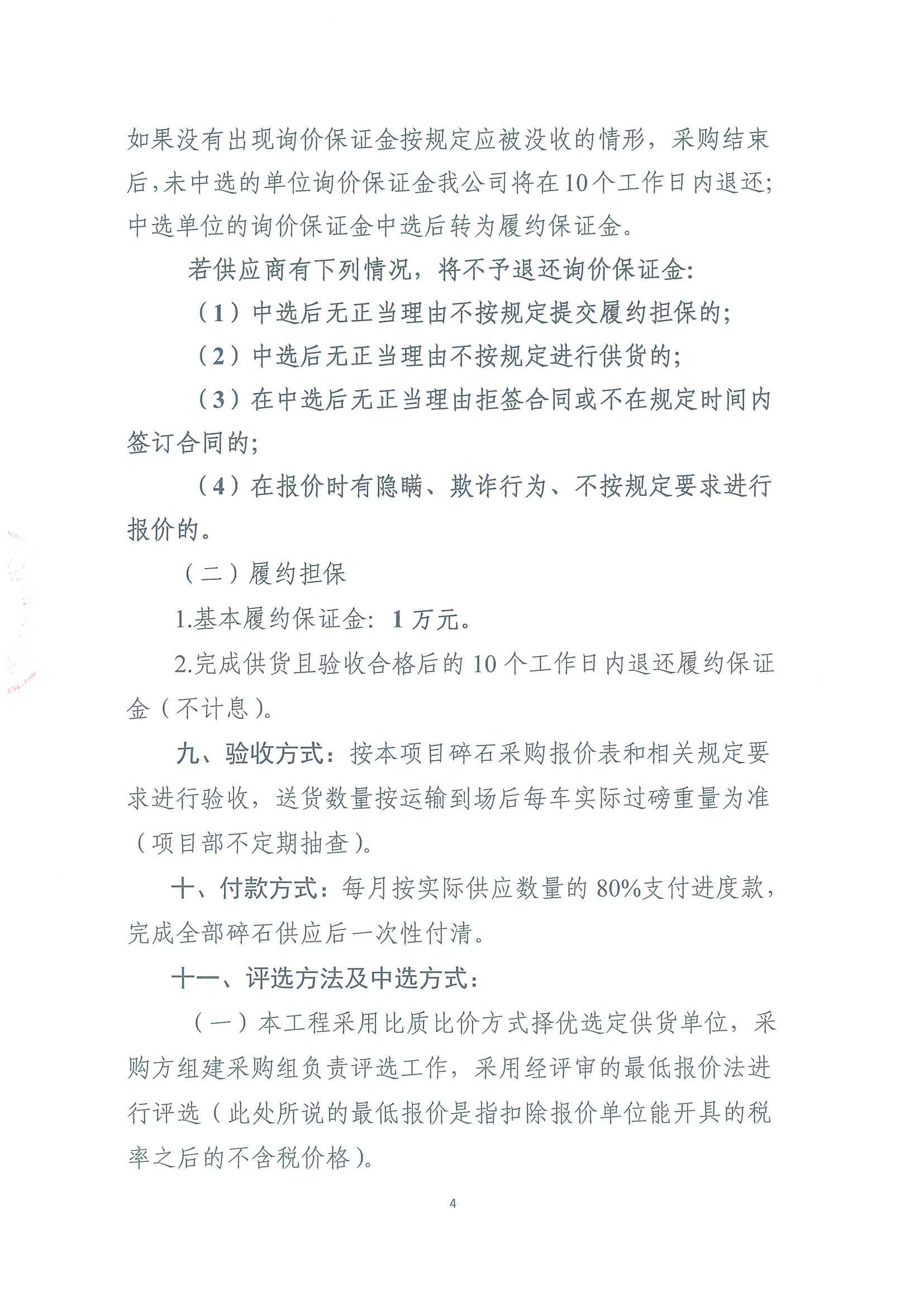 如果没有出现询价保证金按规定应被没收的情形，采购结束后，未中选的单位询价保证金我公司将在10个工作日内退还；中选单位的询价保证金中选后转为履约保证金。

若供应商有下列情况，将不予退还询价保证金：

（1）中选后无正当理由不按规定提交履约担保的；

（2）中选后无正当理由不按规定进行供货的；

（3）在中选后无正当理由拒签合同或不在规定时间内签订合同的；

（4）在报价时有隐瞒、欺诈行为、不按规定要求进行报价的。

（二）履约担保

1.基本履约保证金：1万元。

2.完成供货且验收合格后的10个工作日内退还履约保证金（不计息）。

九、验收方式：按本项目碎石采购报价表和相关规定要求进行验收，送货数量按运输到场后每车实际过磅重量为准（项目部不定期抽查）。

十、付款方式：每月按实际供应数量的80%支付进度款，完成全部碎石供应后一次性付清。

十一、评选方法及中选方式：

（一）本工程采用比质比价方式择优选定供货单位，采购方组建采购组负责评选工作，采用经评审的最低报价法进行评选（此处所说的最低报价是指扣除报价单位能开具的税率之后的不含税价格）。

4